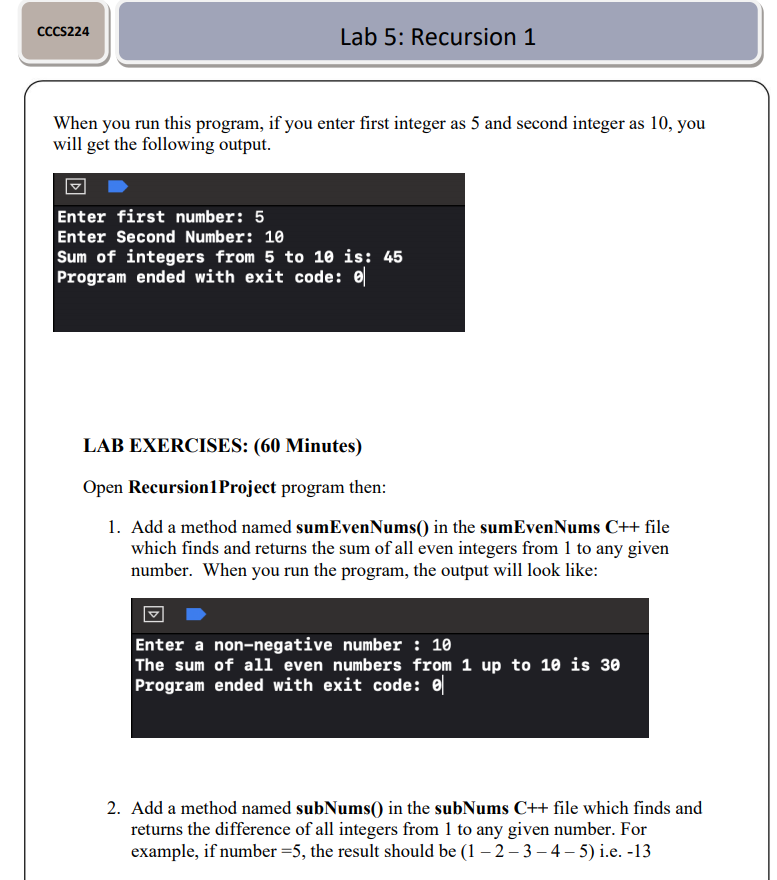 CCCS224

Lab 5: Recursion 1

When you run this program, if you enter first integer as 5 and second integer as 10, you will get the following output.

Enter first number: 5
Enter Second Number: 10
Sum of integers from 5 to 10 is: 45
Program ended with exit code: 0

LAB EXERCISES: (60 Minutes)

Open Recursion1Project program then:

1. Add a method named sumEvenNums() in the sumEvenNums C++ file which finds and returns the sum of all even integers from 1 to any given number. When you run the program, the output will look like:

Enter a non-negative number : 10
The sum of all even numbers from 1 up to 10 is 30
Program ended with exit code: 0

2. Add a method named subNums() in the subNums C++ file which finds and returns the difference of all integers from 1 to any given number. For example, if number =5, the result should be (1 – 2 – 3 – 4 – 5) i.e. -13